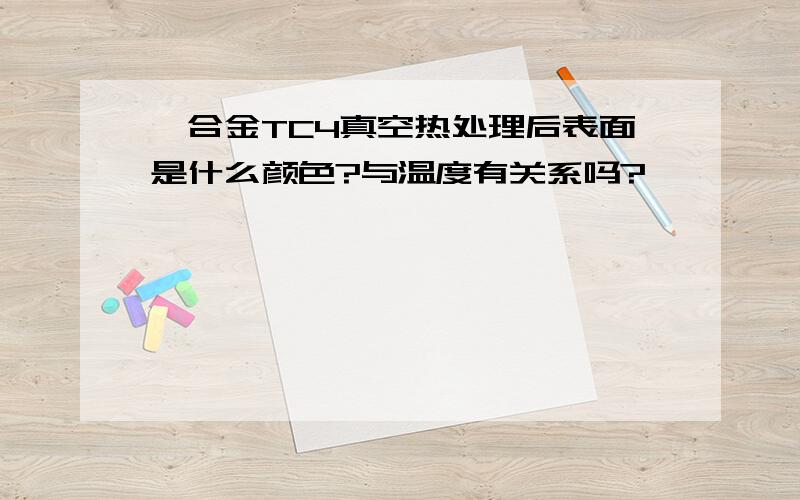 合金TC4真空热处理后表面是什么颜色?与温度有关系吗?